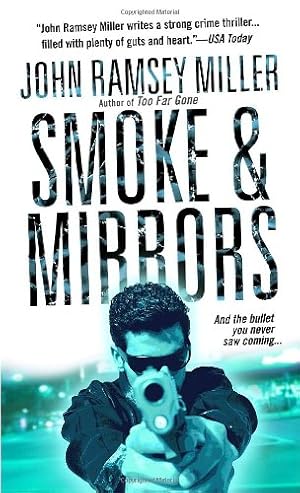 Copyrighted Material

"John Ramsey Miller writes a strong crime thriller... filled with plenty of guts and heart."—USA Today

JOHN RAMSEY MILLER

Author of Too Far Gone

SMOKE & MIRRORS

And the bullet you never saw coming...